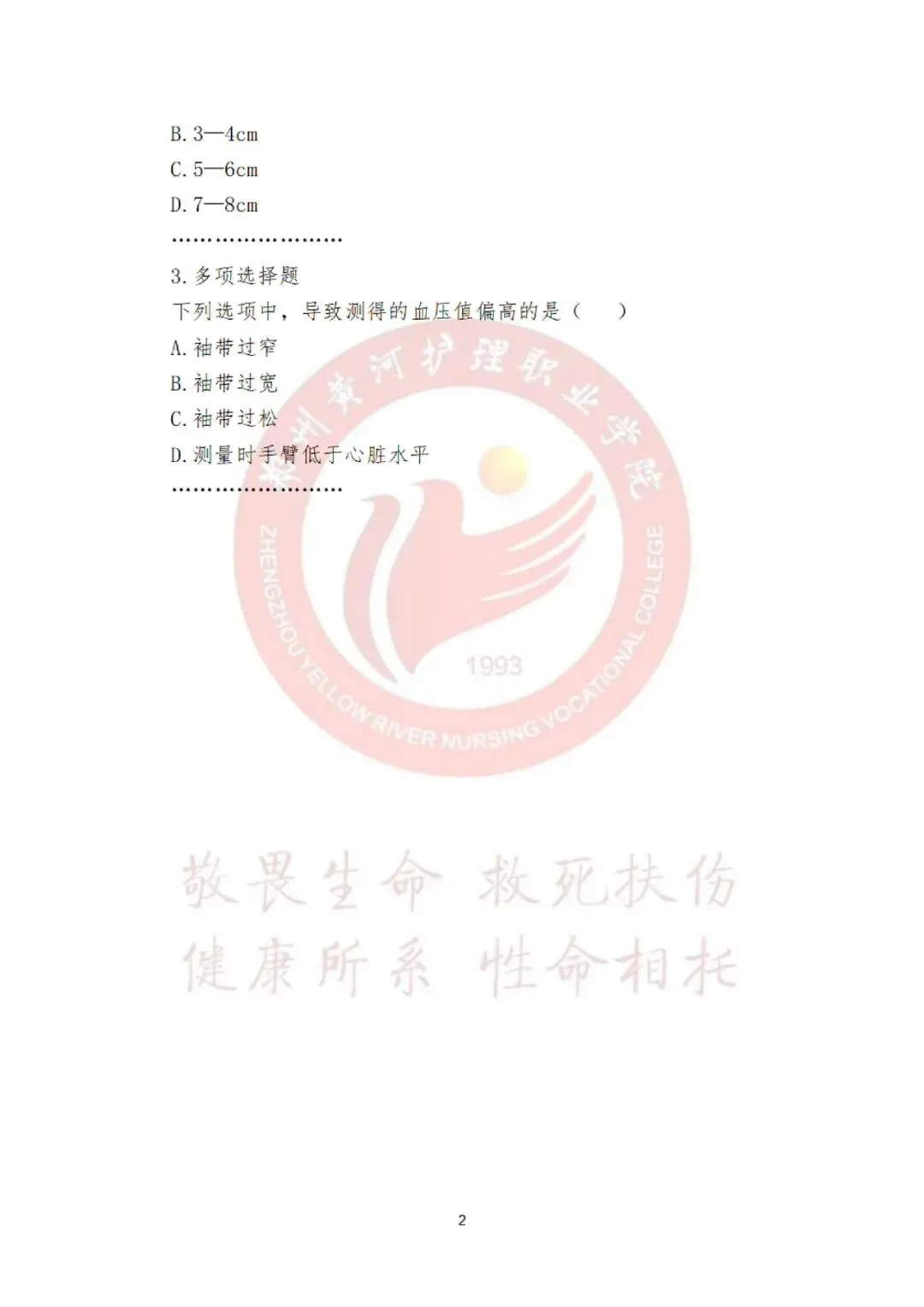 B. 3—4cm
C. 5—6cm
D. 7—8cm
……………………

3. 多项选择题
下列选项中，导致测得的血压值偏高的是（　）
A. 袖带过窄
B. 袖带过宽
C. 袖带过松
D. 测量时手臂低于心脏水平
……………………

郑州黄河护理职业学院
ZHENGZHOU YELLOW RIVER NURSING VOCATIONAL COLLEGE
1993

敬畏生命 救死扶伤
健康所系 性命相托

2